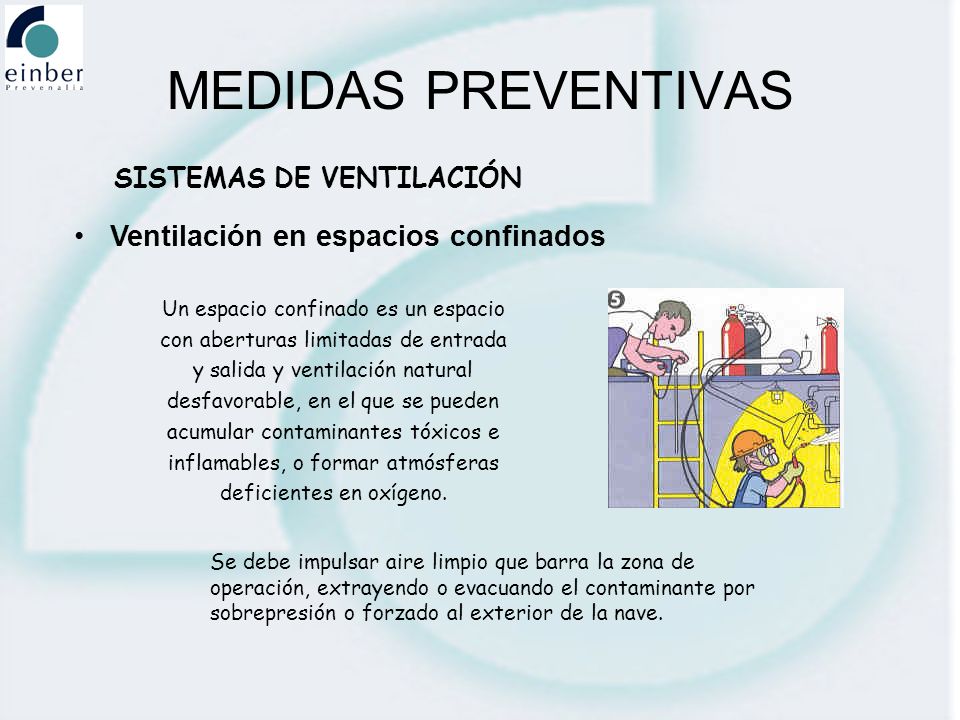 einber
Prevenalia

MEDIDAS PREVENTIVAS

SISTEMAS DE VENTILACIÓN

• Ventilación en espacios confinados

Un espacio confinado es un espacio con aberturas limitadas de entrada y salida y ventilación natural desfavorable, en el que se pueden acumular contaminantes tóxicos e inflamables, o formar atmósferas deficientes en oxígeno.

5

Se debe impulsar aire limpio que barra la zona de operación, extrayendo o evacuando el contaminante por sobrepresión o forzado al exterior de la nave.